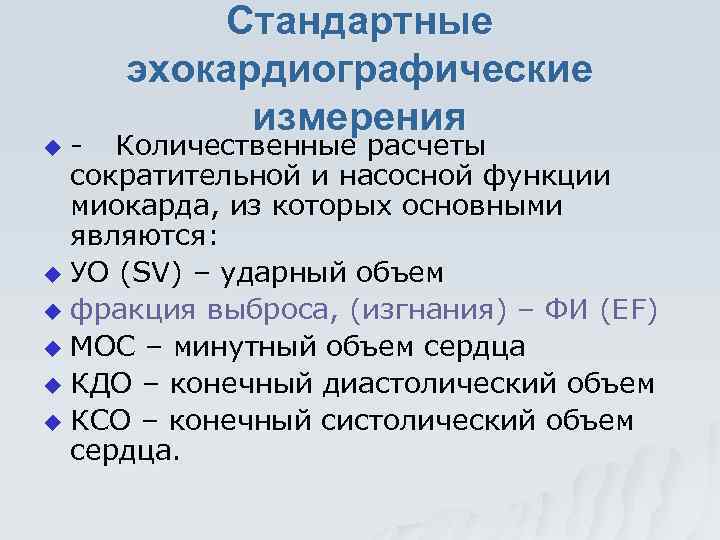 Стандартные эхокардиографические измерения

• - Количественные расчеты сократительной и насосной функции миокарда, из которых основными являются:
• УО (SV) – ударный объем
• фракция выброса, (изгнания) – ФИ (EF)
• МОС – минутный объем сердца
• КДО – конечный диастолический объем
• КСО – конечный систолический объем сердца.